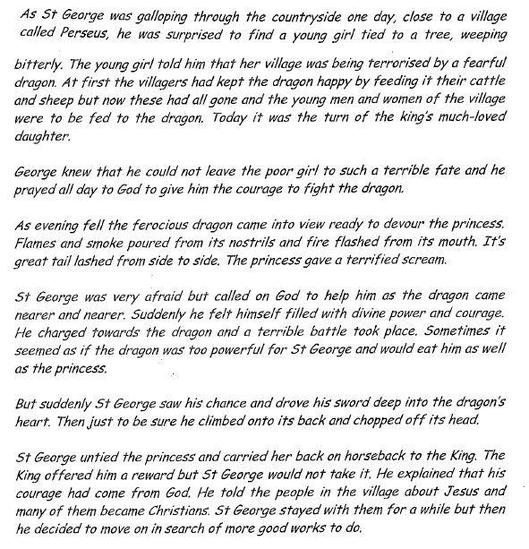 As St George was galloping through the countryside one day, close to a village called Perseus, he was surprised to find a young girl tied to a tree, weeping bitterly. The young girl told him that her village was being terrorised by a fearful dragon. At first the villagers had kept the dragon happy by feeding it their cattle and sheep but now these had all gone and the young men and women of the village were to be fed to the dragon. Today it was the turn of the king's much-loved daughter.

George knew that he could not leave the poor girl to such a terrible fate and he prayed all day to God to give him the courage to fight the dragon.

As evening fell the ferocious dragon came into view ready to devour the princess. Flames and smoke poured from its nostrils and fire flashed from its mouth. It's great tail lashed from side to side. The princess gave a terrified scream.

St George was very afraid but called on God to help him as the dragon came nearer and nearer. Suddenly he felt himself filled with divine power and courage. He charged towards the dragon and a terrible battle took place. Sometimes it seemed as if the dragon was too powerful for St George and would eat him as well as the princess.

But suddenly St George saw his chance and drove his sword deep into the dragon's heart. Then just to be sure he climbed onto its back and chopped off its head.

St George untied the princess and carried her back on horseback to the King. The King offered him a reward but St George would not take it. He explained that his courage had come from God. He told the people in the village about Jesus and many of them became Christians. St George stayed with them for a while but then he decided to move on in search of more good works to do.